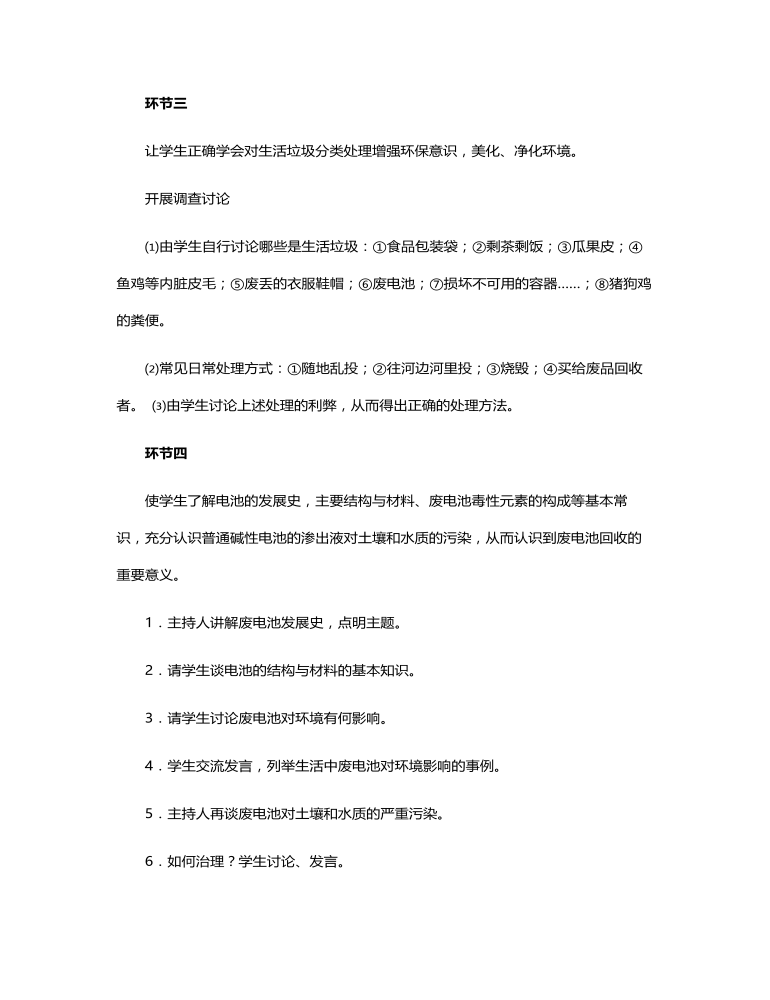 环节三

让学生正确学会对生活垃圾分类处理增强环保意识，美化、净化环境。

开展调查讨论

⑴由学生自行讨论哪些是生活垃圾：①食品包装袋；②剩茶剩饭；③瓜果皮；④鱼鸡等内脏皮毛；⑤废丢的衣服鞋帽；⑥废电池；⑦损坏不可用的容器……；⑧猪狗鸡的粪便。

⑵常见日常处理方式：①随地乱投；②往河边河里投；③烧毁；④买给废品回收者。 ⑶由学生讨论上述处理的利弊，从而得出正确的处理方法。

环节四

使学生了解电池的发展史，主要结构与材料、废电池毒性元素的构成等基本常识，充分认识普通碱性电池的渗出液对土壤和水质的污染，从而认识到废电池回收的重要意义。

1．主持人讲解废电池发展史，点明主题。

2．请学生谈电池的结构与材料的基本知识。

3．请学生讨论废电池对环境有何影响。

4．学生交流发言，列举生活中废电池对环境影响的事例。

5．主持人再谈废电池对土壤和水质的严重污染。

6．如何治理？学生讨论、发言。